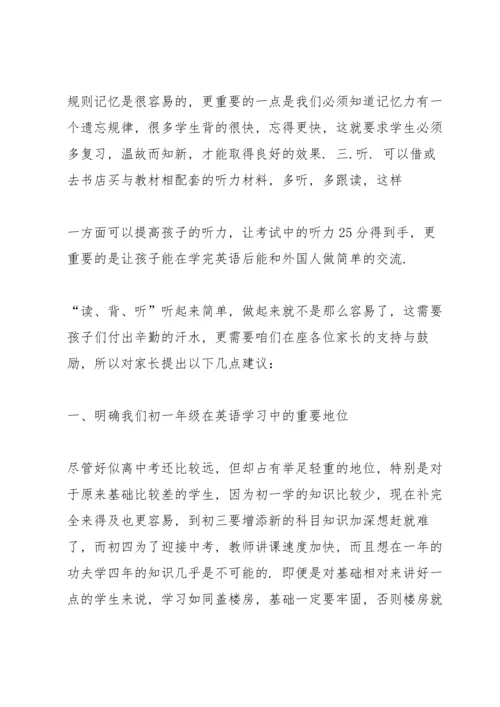 规则记忆是很容易的，更重要的一点是我们必须知道记忆力有一个遗忘规律，很多学生背的很快，忘得更快，这就要求学生必须多复习，温故而知新，才能取得良好的效果．三.听．可以借或去书店买与教材相配套的听力材料，多听，多跟读，这样

一方面可以提高孩子的听力，让考试中的听力25分得到手，更重要的是让孩子能在学完英语后能和外国人做简单的交流．

“读、背、听”听起来简单，做起来就不是那么容易了，这需要孩子们付出辛勤的汗水，更需要咱们在座各位家长的支持与鼓励，所以对家长提出以下几点建议：

一、明确我们初一年级在英语学习中的重要地位

尽管好似离中考还比较远，但却占有举足轻重的地位，特别是对于原来基础比较差的学生，因为初一学的知识比较少，现在补完全来得及也更容易，到初三要增添新的科目知识加深想赶就难了，而初四为了迎接中考，教师讲课速度加快，而且想在一年的功夫学四年的知识几乎是不可能的．即便是对基础相对来讲好一点的学生来说，学习如同盖楼房，基础一定要牢固，否则楼房就